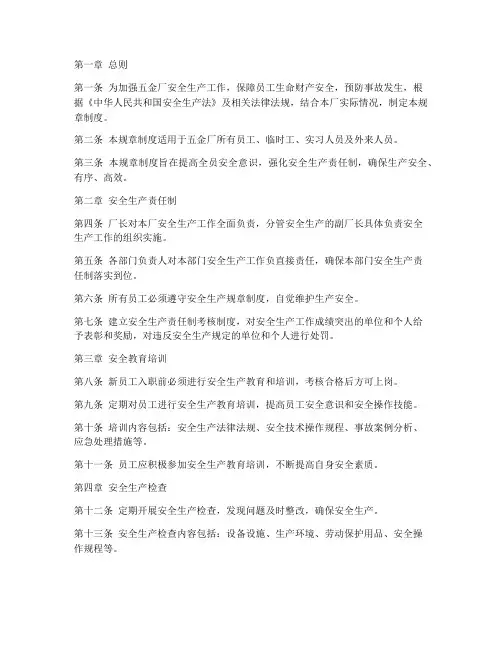 第一章 总则

第一条 为加强五金厂安全生产工作，保障员工生命财产安全，预防事故发生，根据《中华人民共和国安全生产法》及相关法律法规，结合本厂实际情况，制定本规章制度。

第二条 本规章制度适用于五金厂所有员工、临时工、实习人员及外来人员。

第三条 本规章制度旨在提高全员安全意识，强化安全生产责任制，确保生产安全、有序、高效。

第二章 安全生产责任制

第四条 厂长对本厂安全生产工作全面负责，分管安全生产的副厂长具体负责安全生产工作的组织实施。

第五条 各部门负责人对本部门安全生产工作负直接责任，确保本部门安全生产责任制落实到位。

第六条 所有员工必须遵守安全生产规章制度，自觉维护生产安全。

第七条 建立安全生产责任制考核制度，对安全生产工作成绩突出的单位和个人给予表彰和奖励，对违反安全生产规定的单位和个人进行处罚。

第三章 安全教育培训

第八条 新员工入职前必须进行安全生产教育和培训，考核合格后方可上岗。

第九条 定期对员工进行安全生产教育培训，提高员工安全意识和安全操作技能。

第十条 培训内容包括：安全生产法律法规、安全技术操作规程、事故案例分析、应急处理措施等。

第十一条 员工应积极参加安全生产教育培训，不断提高自身安全素质。

第四章 安全生产检查

第十二条 定期开展安全生产检查，发现问题及时整改，确保安全生产。

第十三条 安全生产检查内容包括：设备设施、生产环境、劳动保护用品、安全操作规程等。